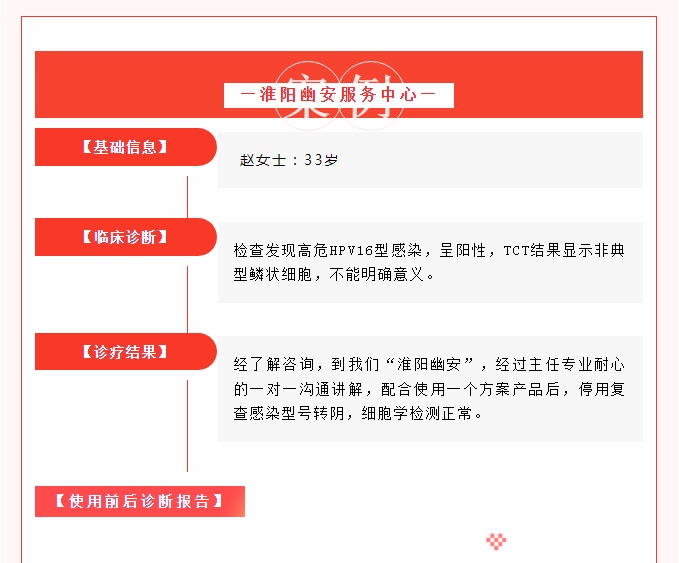 案例

—淮阳幽安服务中心—

【基础信息】

赵女士：33岁

【临床诊断】

检查发现高危HPV16型感染，呈阳性，TCT结果显示非典型鳞状细胞，不能明确意义。

【诊疗结果】

经了解咨询，到我们“淮阳幽安”，经过主任专业耐心的一对一沟通讲解，配合使用一个方案产品后，停用复查感染型号转阴，细胞学检测正常。

【使用前后诊断报告】